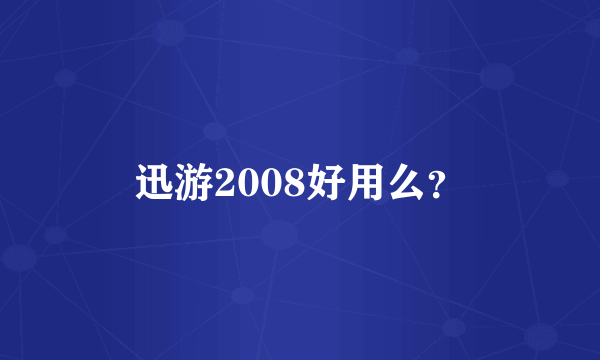 迅游2008好用么？